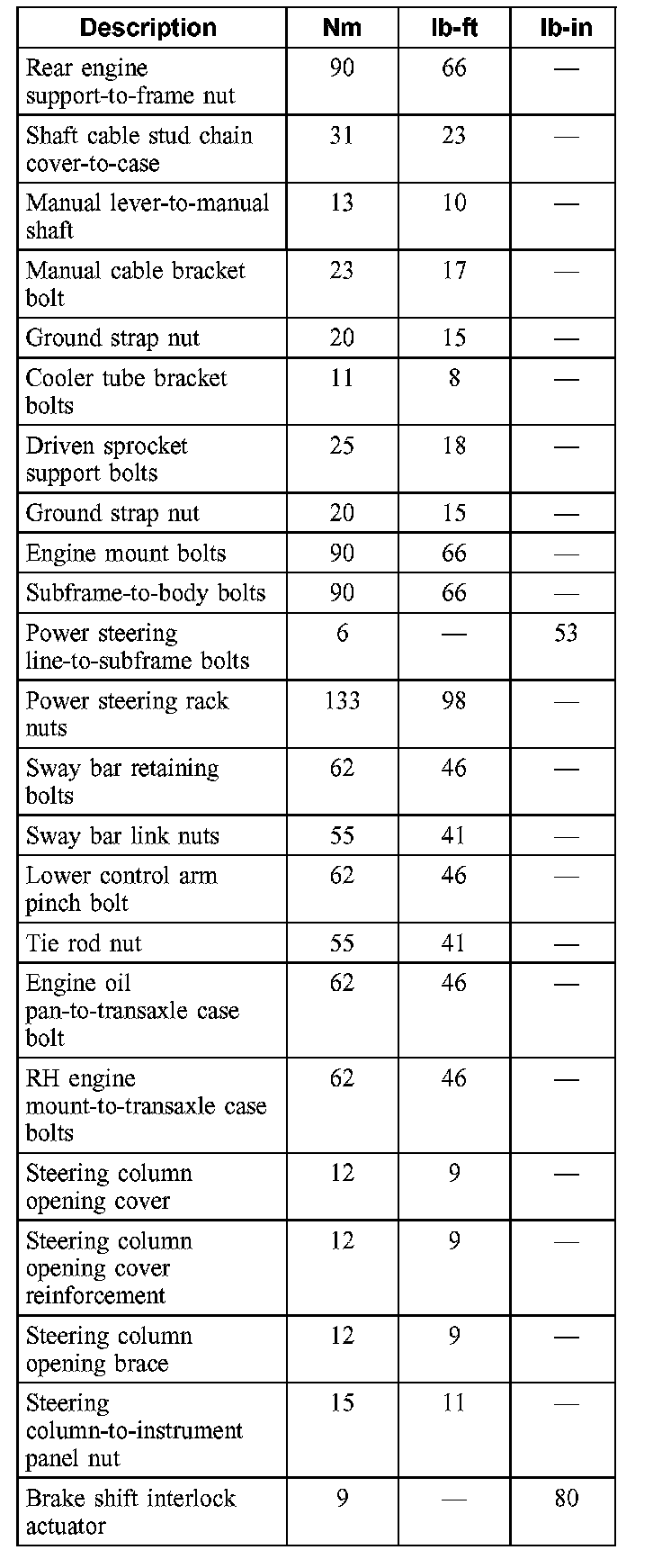 | Description | Nm | lb-ft | lb-in |
|---|---|---|---|
| Rear engine support-to-frame nut | 90 | 66 | — |
| Shaft cable stud chain cover-to-case | 31 | 23 | — |
| Manual lever-to-manual shaft | 13 | 10 | — |
| Manual cable bracket bolt | 23 | 17 | — |
| Ground strap nut | 20 | 15 | — |
| Cooler tube bracket bolts | 11 | 8 | — |
| Driven sprocket support bolts | 25 | 18 | — |
| Ground strap nut | 20 | 15 | — |
| Engine mount bolts | 90 | 66 | — |
| Subframe-to-body bolts | 90 | 66 | — |
| Power steering line-to-subframe bolts | 6 | — | 53 |
| Power steering rack nuts | 133 | 98 | — |
| Sway bar retaining bolts | 62 | 46 | — |
| Sway bar link nuts | 55 | 41 | — |
| Lower control arm pinch bolt | 62 | 46 | — |
| Tie rod nut | 55 | 41 | — |
| Engine oil pan-to-transaxle case bolt | 62 | 46 | — |
| RH engine mount-to-transaxle case bolts | 62 | 46 | — |
| Steering column opening cover | 12 | 9 | — |
| Steering column opening cover reinforcement | 12 | 9 | — |
| Steering column opening brace | 12 | 9 | — |
| Steering column-to-instrument panel nut | 15 | 11 | — |
| Brake shift interlock actuator | 9 | — | 80 |